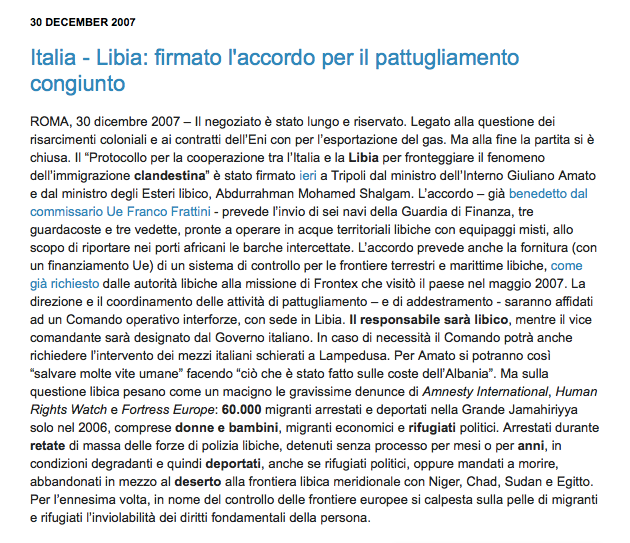 30 DECEMBER 2007

Italia - Libia: firmato l'accordo per il pattugliamento congiunto

ROMA, 30 dicembre 2007 – Il negoziato è stato lungo e riservato. Legato alla questione dei risarcimenti coloniali e ai contratti dell'Eni con per l'esportazione del gas. Ma alla fine la partita si è chiusa. Il "Protocollo per la cooperazione tra l'Italia e la Libia per fronteggiare il fenomeno dell'immigrazione clandestina" è stato firmato ieri a Tripoli dal ministro dell'Interno Giuliano Amato e dal ministro degli Esteri libico, Abdurrahman Mohamed Shalgam. L'accordo – già benedetto dal commissario Ue Franco Frattini - prevede l'invio di sei navi della Guardia di Finanza, tre guardacoste e tre vedette, pronte a operare in acque territoriali libiche con equipaggi misti, allo scopo di riportare nei porti africani le barche intercettate. L'accordo prevede anche la fornitura (con un finanziamento Ue) di un sistema di controllo per le frontiere terrestri e marittime libiche, come già richiesto dalle autorità libiche alla missione di Frontex che visitò il paese nel maggio 2007. La direzione e il coordinamento delle attività di pattugliamento – e di addestramento - saranno affidati ad un Comando operativo interforze, con sede in Libia. Il responsabile sarà libico, mentre il vice comandante sarà designato dal Governo italiano. In caso di necessità il Comando potrà anche richiedere l'intervento dei mezzi italiani schierati a Lampedusa. Per Amato si potranno così "salvare molte vite umane" facendo "ciò che è stato fatto sulle coste dell'Albania". Ma sulla questione libica pesano come un macigno le gravissime denunce di Amnesty International, Human Rights Watch e Fortress Europe: 60.000 migranti arrestati e deportati nella Grande Jamahiriyya solo nel 2006, comprese donne e bambini, migranti economici e rifugiati politici. Arrestati durante retate di massa delle forze di polizia libiche, detenuti senza processo per mesi o per anni, in condizioni degradanti e quindi deportati, anche se rifugiati politici, oppure mandati a morire, abbandonati in mezzo al deserto alla frontiera libica meridionale con Niger, Chad, Sudan e Egitto. Per l'ennesima volta, in nome del controllo delle frontiere europee si calpesta sulla pelle di migranti e rifugiati l'inviolabilità dei diritti fondamentali della persona.